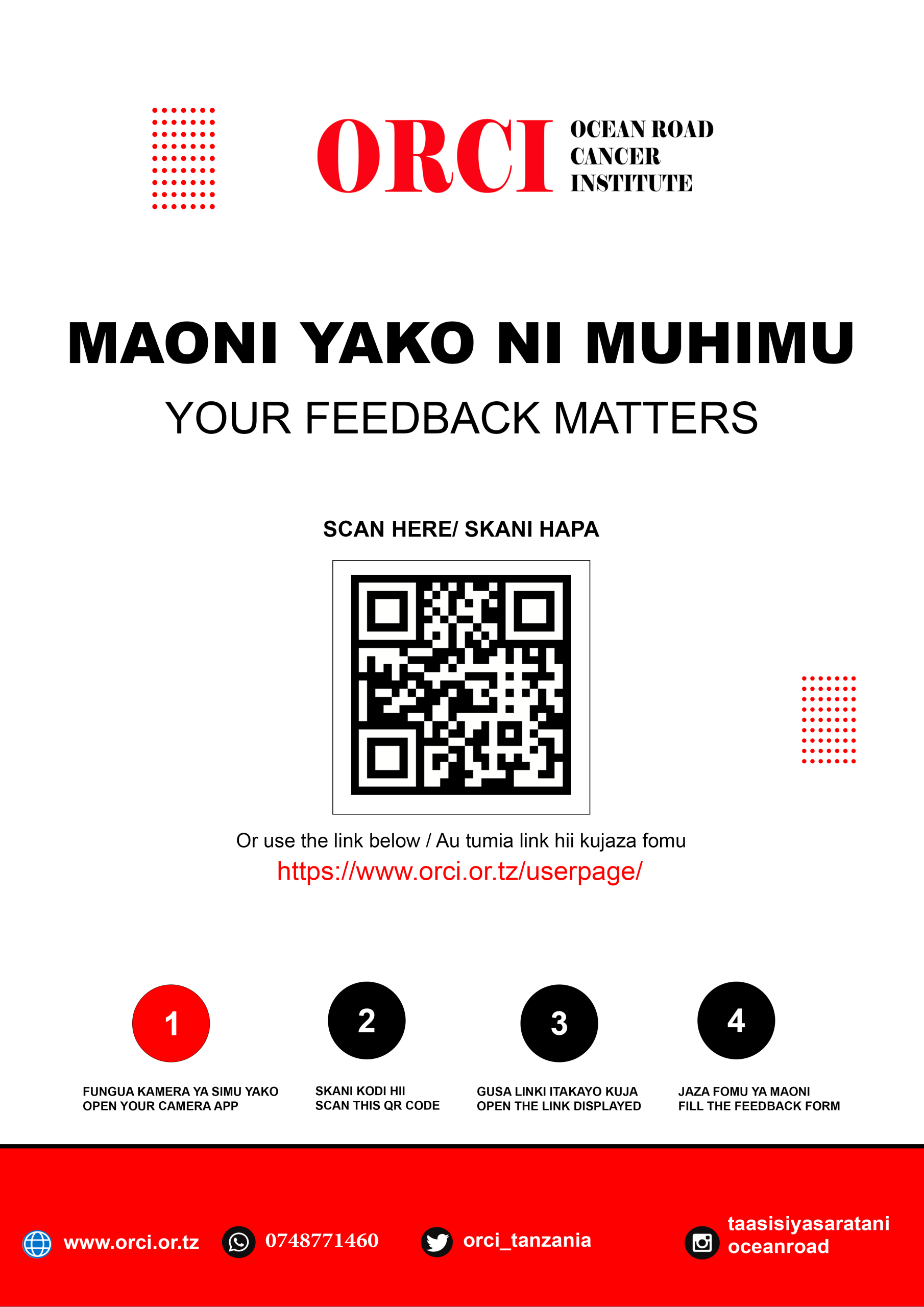 ORCI
OCEAN ROAD
CANCER
INSTITUTE

MAONI YAKO NI MUHIMU

YOUR FEEDBACK MATTERS

SCAN HERE/ SKANI HAPA

Or use the link below / Au tumia link hii kujaza fomu

https://www.orci.or.tz/userpage/

1

FUNGUA KAMERA YA SIMU YAKO
OPEN YOUR CAMERA APP

2

SKANI KODI HII
SCAN THIS QR CODE

3

GUSA LINKI ITAKAYO KUJA
OPEN THE LINK DISPLAYED

4

JAZA FOMU YA MAONI
FILL THE FEEDBACK FORM

www.orci.or.tz

0748771460

orci_tanzania

taasisiyasaratani
oceanroad